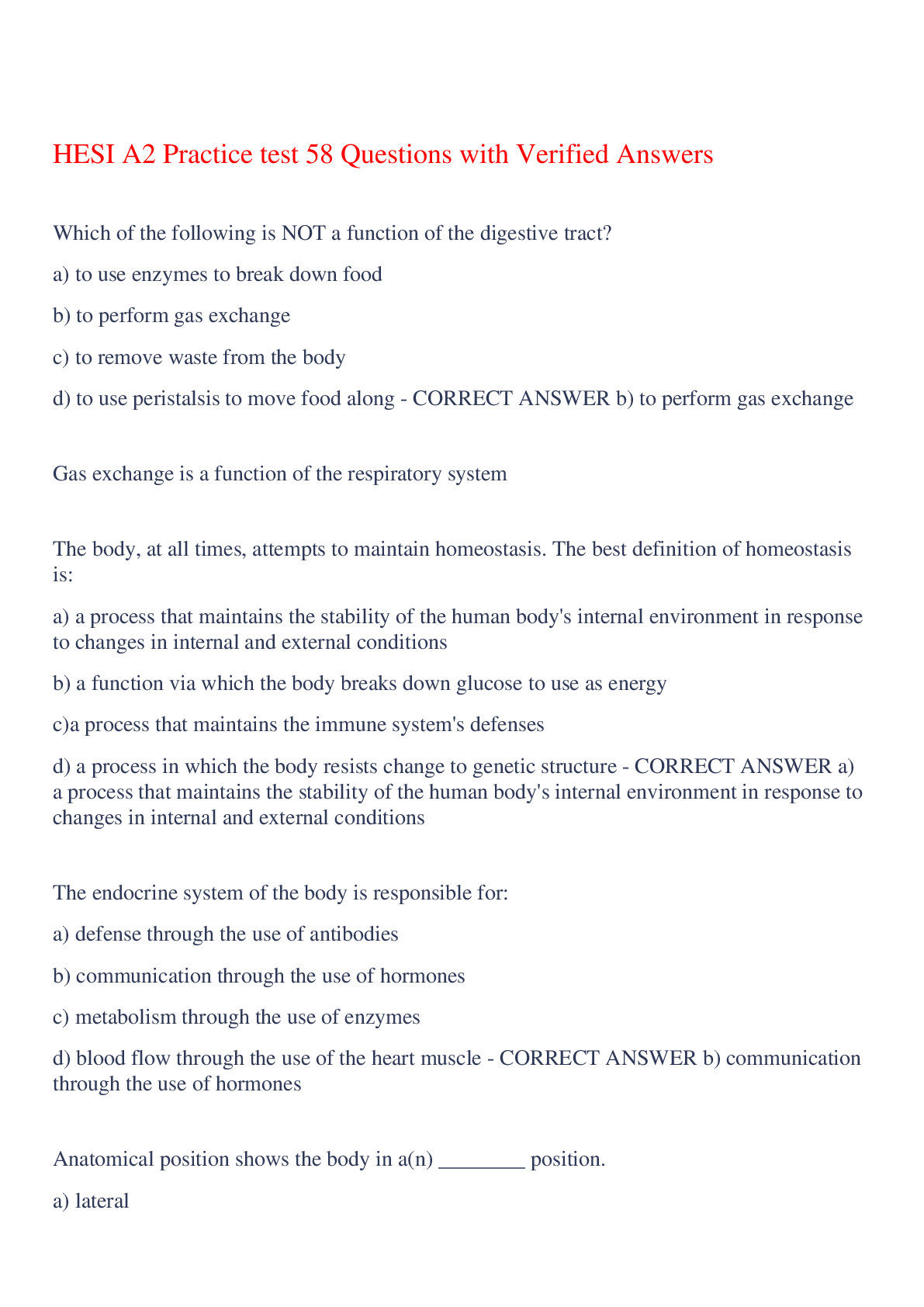 HESI A2 Practice test 58 Questions with Verified Answers

Which of the following is NOT a function of the digestive tract?

a) to use enzymes to break down food

b) to perform gas exchange

c) to remove waste from the body

d) to use peristalsis to move food along - CORRECT ANSWER b) to perform gas exchange

Gas exchange is a function of the respiratory system

The body, at all times, attempts to maintain homeostasis. The best definition of homeostasis is:

a) a process that maintains the stability of the human body's internal environment in response to changes in internal and external conditions

b) a function via which the body breaks down glucose to use as energy

c)a process that maintains the immune system's defenses

d) a process in which the body resists change to genetic structure - CORRECT ANSWER a) a process that maintains the stability of the human body's internal environment in response to changes in internal and external conditions

The endocrine system of the body is responsible for:

a) defense through the use of antibodies

b) communication through the use of hormones

c) metabolism through the use of enzymes

d) blood flow through the use of the heart muscle - CORRECT ANSWER b) communication through the use of hormones

Anatomical position shows the body in a(n) ________ position.

a) lateral